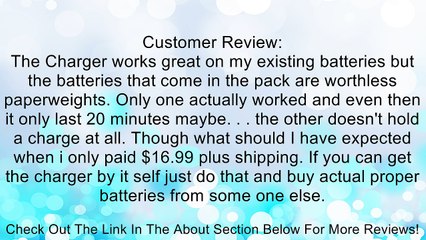 Customer Review:
The Charger works great on my existing batteries but the batteries that come in the pack are worthless paperweights. Only one actually worked and even then it only last 20 minutes maybe. . . the other doesn't hold a charge at all. Though what should I have expected when i only paid \$16.99 plus shipping. If you can get the charger by it self just do that and buy actual proper batteries from some one else.

Check Out The Link In The About Section Below For More Reviews!